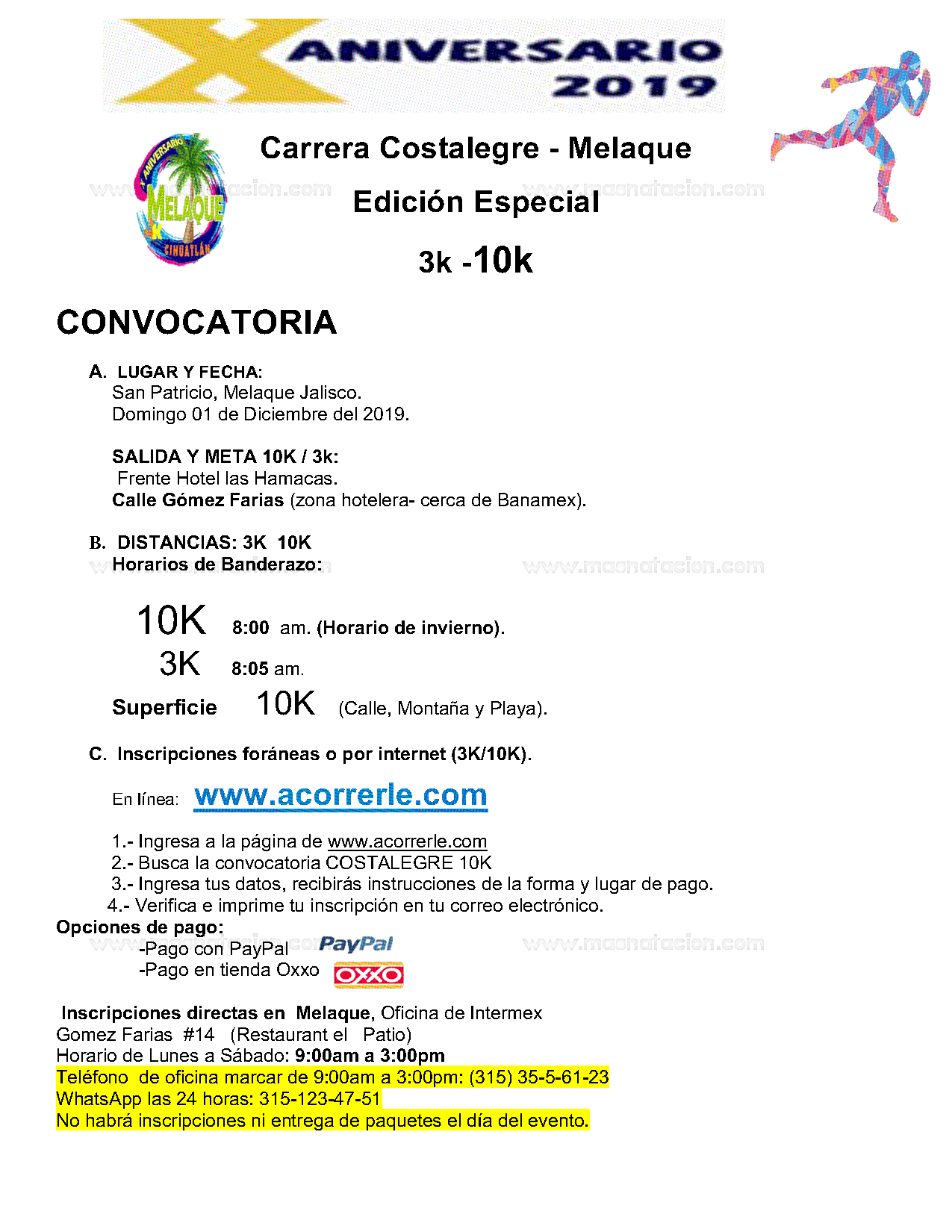 X ANIVERSARIO 2019

X ANIVERSARIO MELAQUE 10K CIHUATLÁN

Carrera Costalegre - Melaque

Edición Especial

3k -10k

www.masnatacion.com

CONVOCATORIA

A. LUGAR Y FECHA:
San Patricio, Melaque Jalisco.
Domingo 01 de Diciembre del 2019.

SALIDA Y META 10K / 3k:
Frente Hotel las Hamacas.
Calle Gómez Farias (zona hotelera- cerca de Banamex).

B. DISTANCIAS: 3K 10K
Horarios de Banderazo:

10K 8:00 am. (Horario de invierno).
3K 8:05 am.
Superficie 10K (Calle, Montaña y Playa).

C. Inscripciones foráneas o por internet (3K/10K).

En línea: www.acorrerle.com

1.- Ingresa a la página de www.acorrerle.com
2.- Busca la convocatoria COSTALEGRE 10K
3.- Ingresa tus datos, recibirás instrucciones de la forma y lugar de pago.
4.- Verifica e imprime tu inscripción en tu correo electrónico.
Opciones de pago:
-Pago con PayPal PayPal
-Pago en tienda Oxxo OXXO

Inscripciones directas en Melaque, Oficina de Intermex
Gomez Farias #14 (Restaurant el Patio)
Horario de Lunes a Sábado: 9:00am a 3:00pm
Teléfono de oficina marcar de 9:00am a 3:00pm: (315) 35-5-61-23
WhatsApp las 24 horas: 315-123-47-51
No habrá inscripciones ni entrega de paquetes el día del evento.